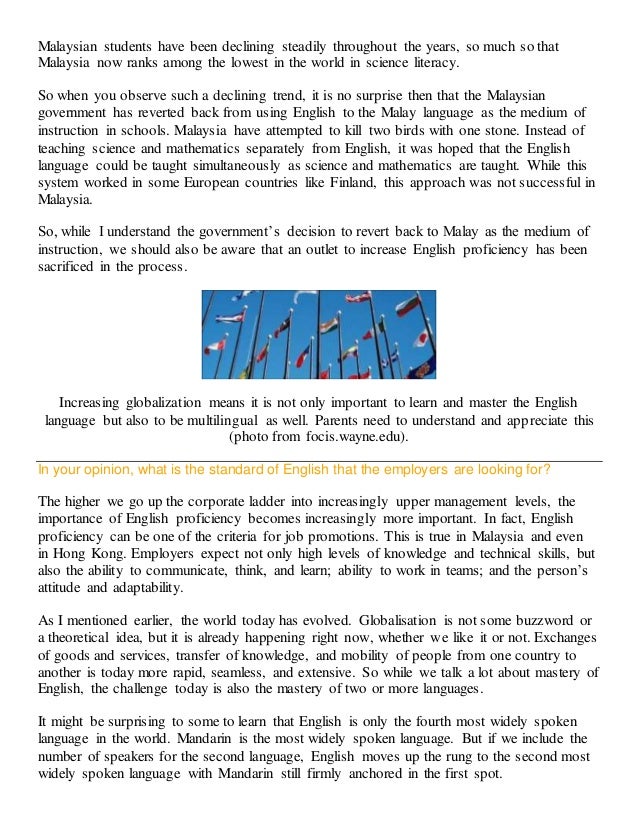 Malaysian students have been declining steadily throughout the years, so much so that Malaysia now ranks among the lowest in the world in science literacy.

So when you observe such a declining trend, it is no surprise then that the Malaysian government has reverted back from using English to the Malay language as the medium of instruction in schools. Malaysia have attempted to kill two birds with one stone. Instead of teaching science and mathematics separately from English, it was hoped that the English language could be taught simultaneously as science and mathematics are taught. While this system worked in some European countries like Finland, this approach was not successful in Malaysia.

So, while I understand the government's decision to revert back to Malay as the medium of instruction, we should also be aware that an outlet to increase English proficiency has been sacrificed in the process.

Increasing globalization means it is not only important to learn and master the English language but also to be multilingual as well. Parents need to understand and appreciate this (photo from focis.wayne.edu).

In your opinion, what is the standard of English that the employers are looking for?

The higher we go up the corporate ladder into increasingly upper management levels, the importance of English proficiency becomes increasingly more important. In fact, English proficiency can be one of the criteria for job promotions. This is true in Malaysia and even in Hong Kong. Employers expect not only high levels of knowledge and technical skills, but also the ability to communicate, think, and learn; ability to work in teams; and the person's attitude and adaptability.

As I mentioned earlier, the world today has evolved. Globalisation is not some buzzword or a theoretical idea, but it is already happening right now, whether we like it or not. Exchanges of goods and services, transfer of knowledge, and mobility of people from one country to another is today more rapid, seamless, and extensive. So while we talk a lot about mastery of English, the challenge today is also the mastery of two or more languages.

It might be surprising to some to learn that English is only the fourth most widely spoken language in the world. Mandarin is the most widely spoken language. But if we include the number of speakers for the second language, English moves up the rung to the second most widely spoken language with Mandarin still firmly anchored in the first spot.